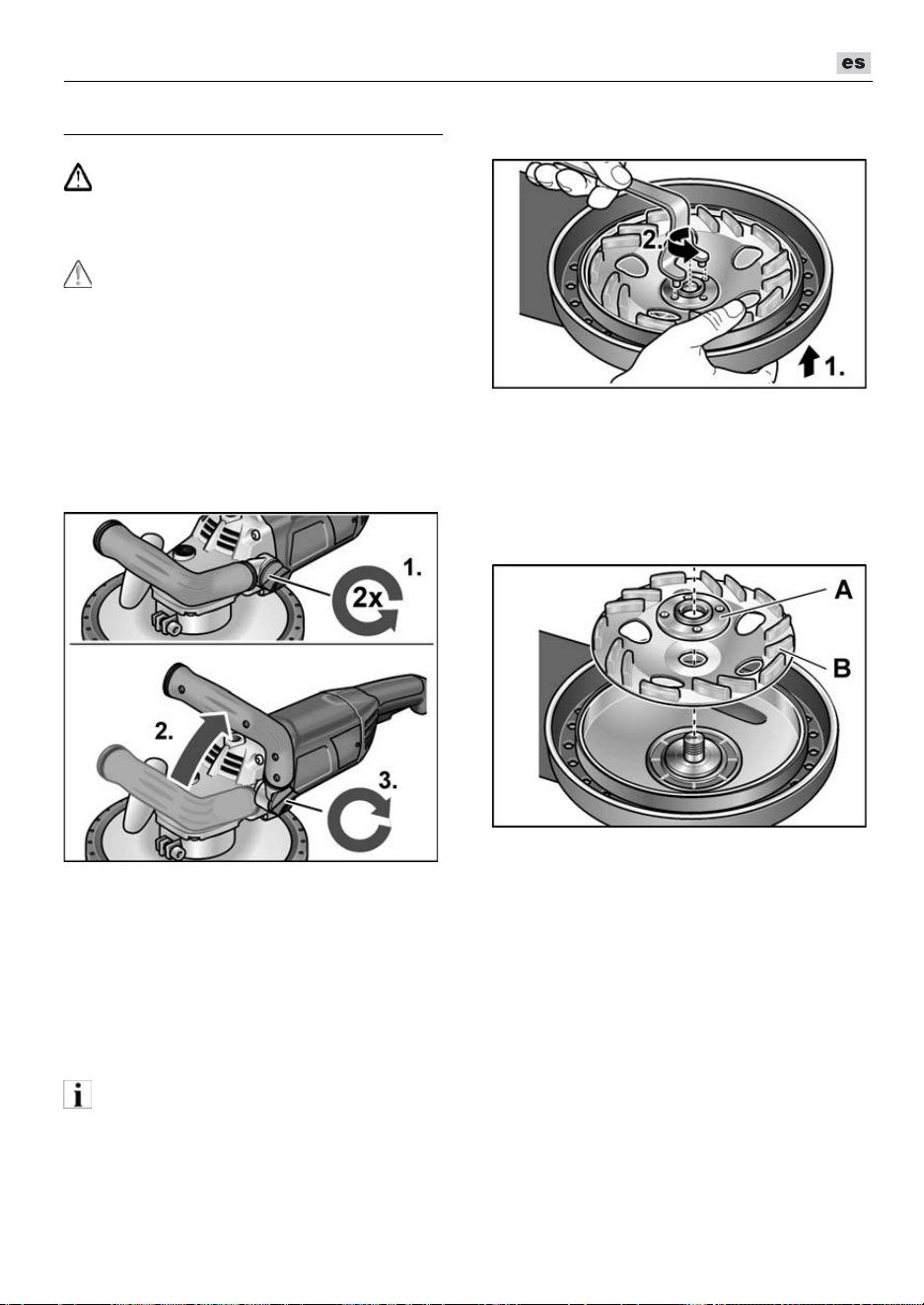 es

2.

1.

1.

2x

2.

3.

A

B